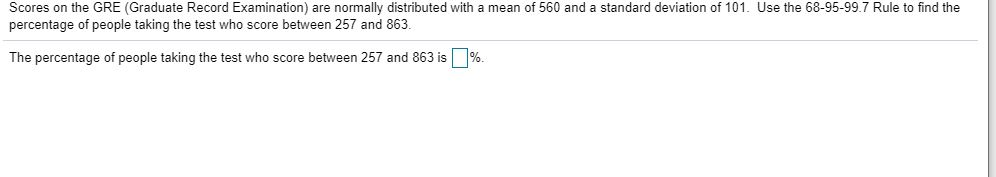 Scores on the GRE (Graduate Record Examination) are normally distributed with a mean of 560 and a standard deviation of 101. Use the 68-95-99.7 Rule to find the percentage of people taking the test who score between 257 and 863.

The percentage of people taking the test who score between 257 and 863 is %.